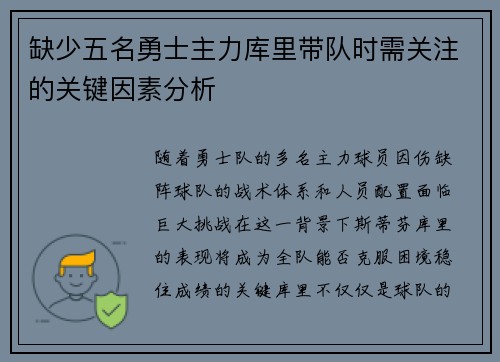 缺少五名勇士主力库里带队时需关注的关键因素分析

随着勇士队的多名主力球员因伤缺阵球队的战术体系和人员配置面临巨大挑战在这一背景下斯蒂芬库里的表现将成为全队能否克服困境稳住成绩的关键库里不仅仅是球队的